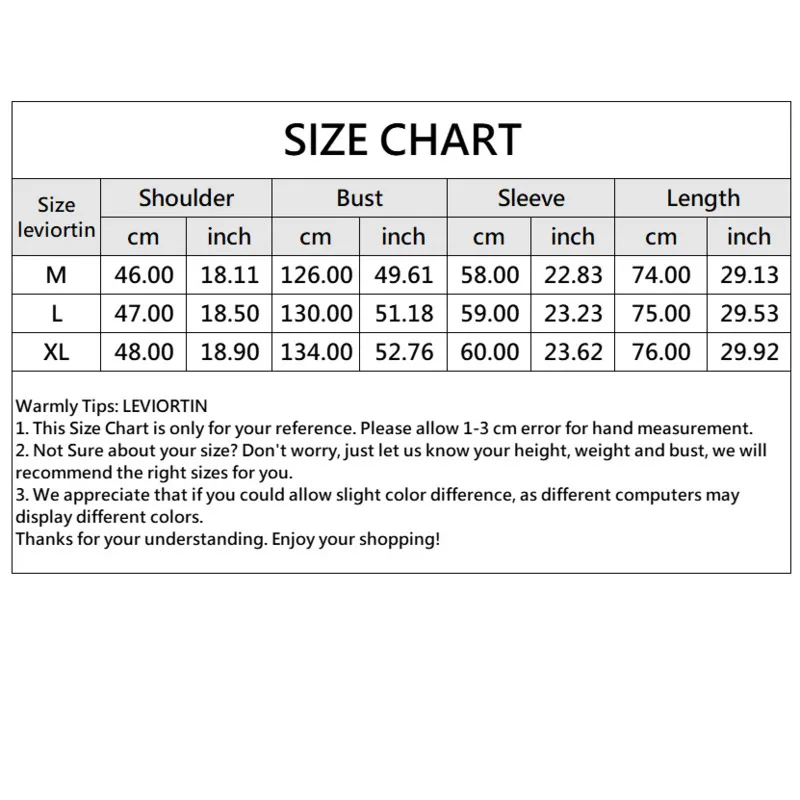 SIZE CHART

| Size leviortin | Shoulder cm | Shoulder inch | Bust cm | Bust inch | Sleeve cm | Sleeve inch | Length cm | Length inch |
|---|---|---|---|---|---|---|---|---|
| M | 46.00 | 18.11 | 126.00 | 49.61 | 58.00 | 22.83 | 74.00 | 29.13 |
| L | 47.00 | 18.50 | 130.00 | 51.18 | 59.00 | 23.23 | 75.00 | 29.53 |
| XL | 48.00 | 18.90 | 134.00 | 52.76 | 60.00 | 23.62 | 76.00 | 29.92 |

Warmly Tips: LEVIORTIN
1. This Size Chart is only for your reference. Please allow 1-3 cm error for hand measurement.
2. Not Sure about your size? Don't worry, just let us know your height, weight and bust, we will recommend the right sizes for you.
3. We appreciate that if you could allow slight color difference, as different computers may display different colors.
Thanks for your understanding. Enjoy your shopping!